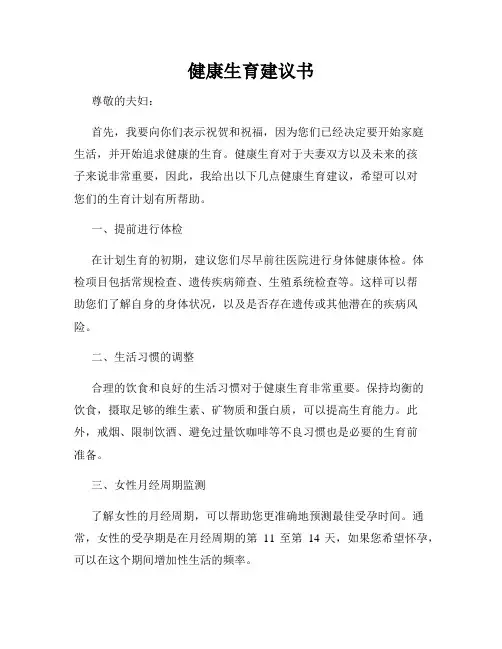 健康生育建议书

尊敬的夫妇：

首先，我要向你们表示祝贺和祝福，因为您们已经决定要开始家庭生活，并开始追求健康的生育。健康生育对于夫妻双方以及未来的孩子来说非常重要，因此，我给出以下几点健康生育建议，希望可以对您们的生育计划有所帮助。

一、提前进行体检

在计划生育的初期，建议您们尽早前往医院进行身体健康体检。体检项目包括常规检查、遗传疾病筛查、生殖系统检查等。这样可以帮助您们了解自身的身体状况，以及是否存在遗传或其他潜在的疾病风险。

二、生活习惯的调整

合理的饮食和良好的生活习惯对于健康生育非常重要。保持均衡的饮食，摄取足够的维生素、矿物质和蛋白质，可以提高生育能力。此外，戒烟、限制饮酒、避免过量饮咖啡等不良习惯也是必要的生育前准备。

三、女性月经周期监测

了解女性的月经周期，可以帮助您更准确地预测最佳受孕时间。通常，女性的受孕期是在月经周期的第 11 至第 14 天，如果您希望怀孕，可以在这个期间增加性生活的频率。